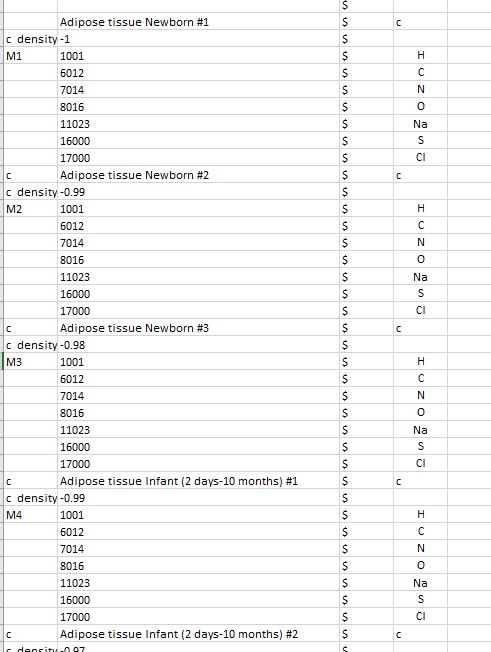 | | | | |
|---|---|---|---|
| | | $ | |
| | Adipose tissue Newborn #1 | $ | c |
| c density | -1 | $ | |
| M1 | 1001 | $ | H |
| | 6012 | $ | C |
| | 7014 | $ | N |
| | 8016 | $ | O |
| | 11023 | $ | Na |
| | 16000 | $ | S |
| | 17000 | $ | Cl |
| c | Adipose tissue Newborn #2 | $ | c |
| c density | -0.99 | $ | |
| M2 | 1001 | $ | H |
| | 6012 | $ | C |
| | 7014 | $ | N |
| | 8016 | $ | O |
| | 11023 | $ | Na |
| | 16000 | $ | S |
| | 17000 | $ | Cl |
| c | Adipose tissue Newborn #3 | $ | c |
| c density | -0.98 | $ | |
| M3 | 1001 | $ | H |
| | 6012 | $ | C |
| | 7014 | $ | N |
| | 8016 | $ | O |
| | 11023 | $ | Na |
| | 16000 | $ | S |
| | 17000 | $ | Cl |
| c | Adipose tissue Infant (2 days-10 months) #1 | $ | c |
| c density | -0.99 | $ | |
| M4 | 1001 | $ | H |
| | 6012 | $ | C |
| | 7014 | $ | N |
| | 8016 | $ | O |
| | 11023 | $ | Na |
| | 16000 | $ | S |
| | 17000 | $ | Cl |
| c | Adipose tissue Infant (2 days-10 months) #2 | $ | c |
| c density | -0.97 | $ | |